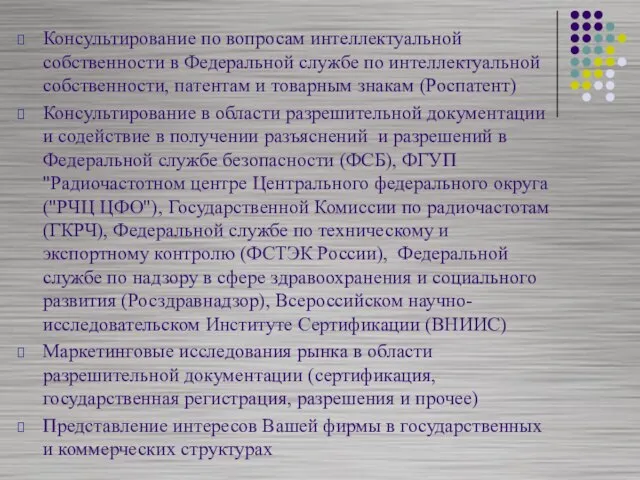 Консультирование по вопросам интеллектуальной собственности в Федеральной службе по интеллектуальной собственности, патентам и товарным знакам (Роспатент)

Консультирование в области разрешительной документации и содействие в получении разъяснений и разрешений в Федеральной службе безопасности (ФСБ), ФГУП "Радиочастотном центре Центрального федерального округа ("РЧЦ ЦФО"), Государственной Комиссии по радиочастотам (ГКРЧ), Федеральной службе по техническому и экспортному контролю (ФСТЭК России), Федеральной службе по надзору в сфере здравоохранения и социального развития (Росздравнадзор), Всероссийском научно-исследовательском Институте Сертификации (ВНИИС)

Маркетинговые исследования рынка в области разрешительной документации (сертификация, государственная регистрация, разрешения и прочее)

Представление интересов Вашей фирмы в государственных и коммерческих структурах